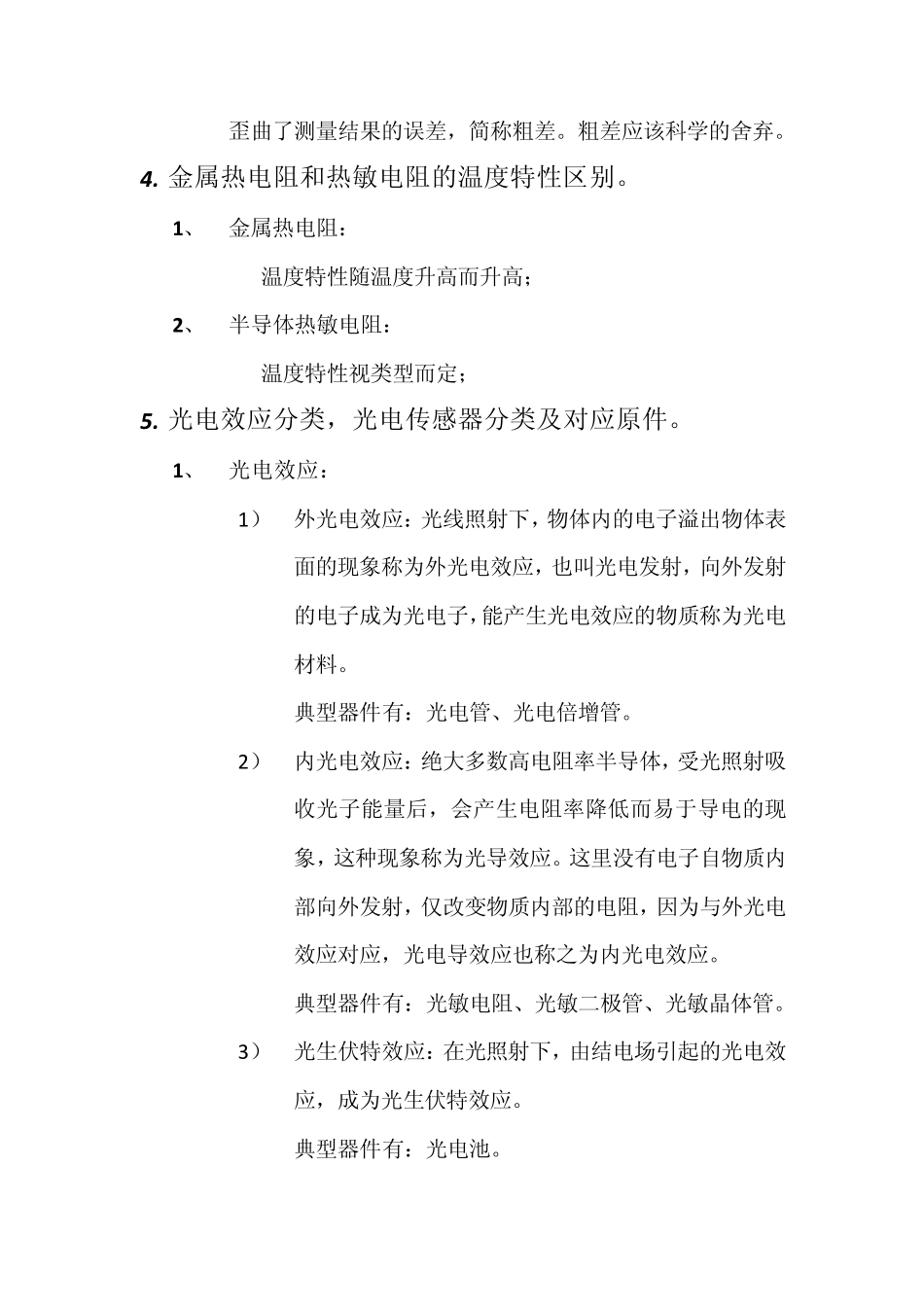 歪曲了测量结果的误差，简称粗差。粗差应该科学的舍弃。

4. 金属热电阻和热敏电阻的温度特性区别。

1、 金属热电阻：

温度特性随温度升高而升高；

2、 半导体热敏电阻：

温度特性视类型而定；

5. 光电效应分类，光电传感器分类及对应原件。

1、 光电效应：

1） 外光电效应：光线照射下，物体内的电子溢出物体表面的现象称为外光电效应，也叫光电发射，向外发射的电子成为光电子，能产生光电效应的物质称为光电材料。

典型器件有：光电管、光电倍增管。

2） 内光电效应：绝大多数高电阻率半导体，受光照射吸收光子能量后，会产生电阻率降低而易于导电的现象，这种现象称为光导效应。这里没有电子自物质内部向外发射，仅改变物质内部的电阻，因为与外光电效应对应，光电导效应也称之为内光电效应。

典型器件有：光敏电阻、光敏二极管、光敏晶体管。

3） 光生伏特效应：在光照射下，由结电场引起的光电效应，成为光生伏特效应。

典型器件有：光电池。